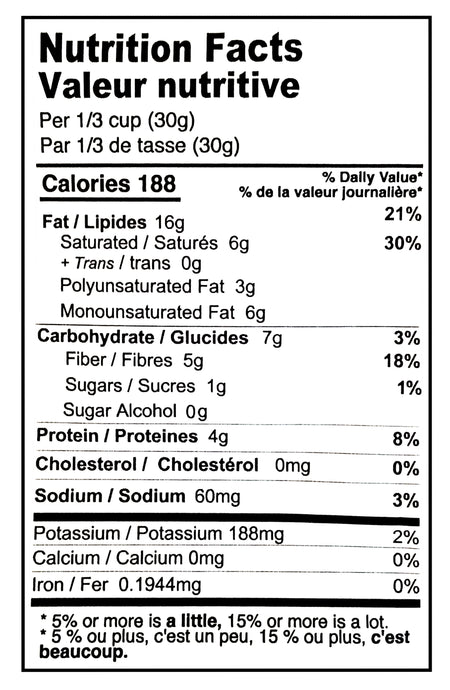 Nutrition Facts
Valeur nutritive

Per 1/3 cup (30g)
Par 1/3 de tasse (30g)

Calories 188

% Daily Value*
% de la valeur journalière*

Fat / Lipides 16g 21%
Saturated / Saturés 6g 30%
+ Trans / trans 0g
Polyunsaturated Fat 3g
Monounsaturated Fat 6g

Carbohydrate / Glucides 7g 3%
Fiber / Fibres 5g 18%
Sugars / Sucres 1g 1%
Sugar Alcohol 0g

Protein / Proteines 4g 8%

Cholesterol / Cholestérol 0mg 0%

Sodium / Sodium 60mg 3%

Potassium / Potassium 188mg 2%
Calcium / Calcium 0mg 0%
Iron / Fer 0.1944mg 0%

* 5% or more is a little, 15% or more is a lot.
* 5 % ou plus, c'est un peu, 15 % ou plus, c'est beaucoup.